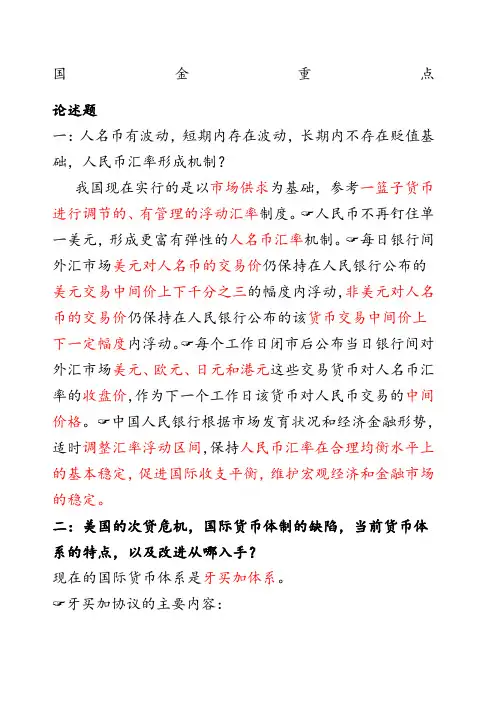 国 金 重 点

论述题

一：人名币有波动，短期内存在波动，长期内不存在贬值基础，人民币汇率形成机制？

我国现在实行的是以市场供求为基础，参考一篮子货币进行调节的、有管理的浮动汇率制度。☞人民币不再钉住单一美元，形成更富有弹性的人名币汇率机制。☞每日银行间外汇市场美元对人名币的交易价仍保持在人民银行公布的美元交易中间价上下千分之三的幅度内浮动，非美元对人名币的交易价仍保持在人民银行公布的该货币交易中间价上下一定幅度内浮动。☞每个工作日闭市后公布当日银行间对外汇市场美元、欧元、日元和港元这些交易货币对人名币汇率的收盘价，作为下一个工作日该货币对人民币交易的中间价格。☞中国人民银行根据市场发育状况和经济金融形势，适时调整汇率浮动区间，保持人民币汇率在合理均衡水平上的基本稳定，促进国际收支平衡，维护宏观经济和金融市场的稳定。

二：美国的次贷危机，国际货币体制的缺陷，当前货币体系的特点，以及改进从哪入手？

现在的国际货币体系是牙买加体系。

☞牙买加协议的主要内容：